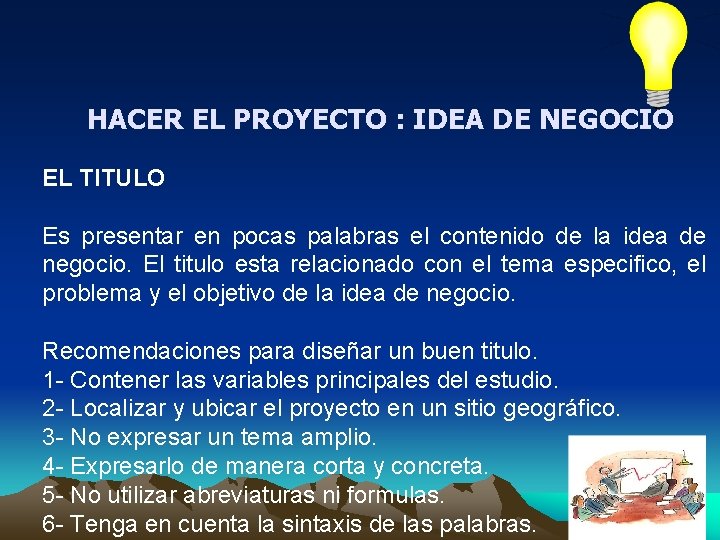 HACER EL PROYECTO : IDEA DE NEGOCIO

EL TITULO

Es presentar en pocas palabras el contenido de la idea de negocio. El titulo esta relacionado con el tema especifico, el problema y el objetivo de la idea de negocio.

Recomendaciones para diseñar un buen titulo.
1- Contener las variables principales del estudio.
2- Localizar y ubicar el proyecto en un sitio geográfico.
3- No expresar un tema amplio.
4- Expresarlo de manera corta y concreta.
5- No utilizar abreviaturas ni formulas.
6- Tenga en cuenta la sintaxis de las palabras.